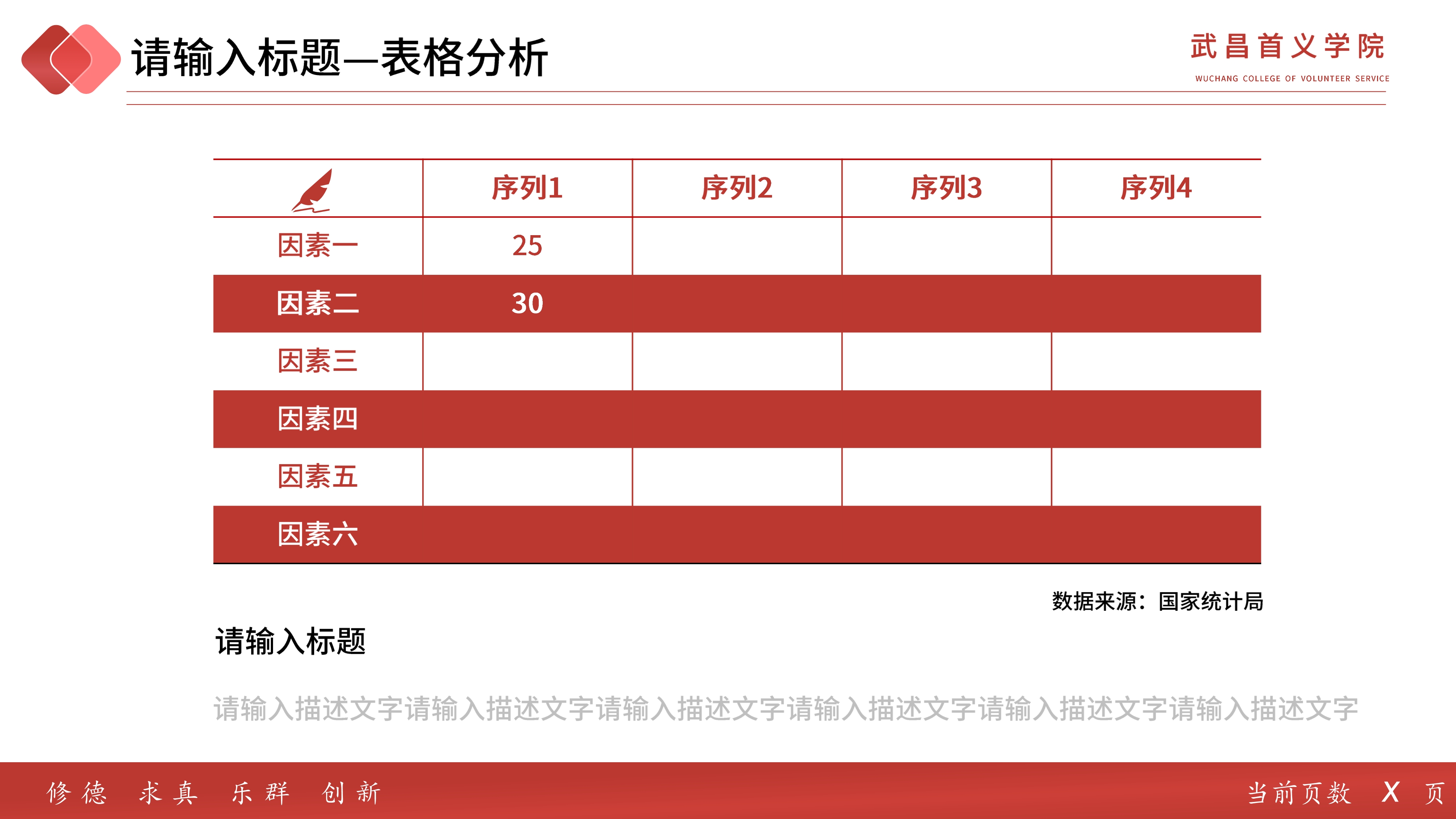 请输入标题—表格分析

武昌首义学院
WUCHANG COLLEGE OF VOLUNTEER SERVICE

|  | 序列1 | 序列2 | 序列3 | 序列4 |
|---|---|---|---|---|
| 因素一 | 25 |  |  |  |
| 因素二 | 30 |  |  |  |
| 因素三 |  |  |  |  |
| 因素四 |  |  |  |  |
| 因素五 |  |  |  |  |
| 因素六 |  |  |  |  |

数据来源：国家统计局

请输入标题

请输入描述文字请输入描述文字请输入描述文字请输入描述文字请输入描述文字请输入描述文字

修德 求真 乐群 创新

当前页数 X 页